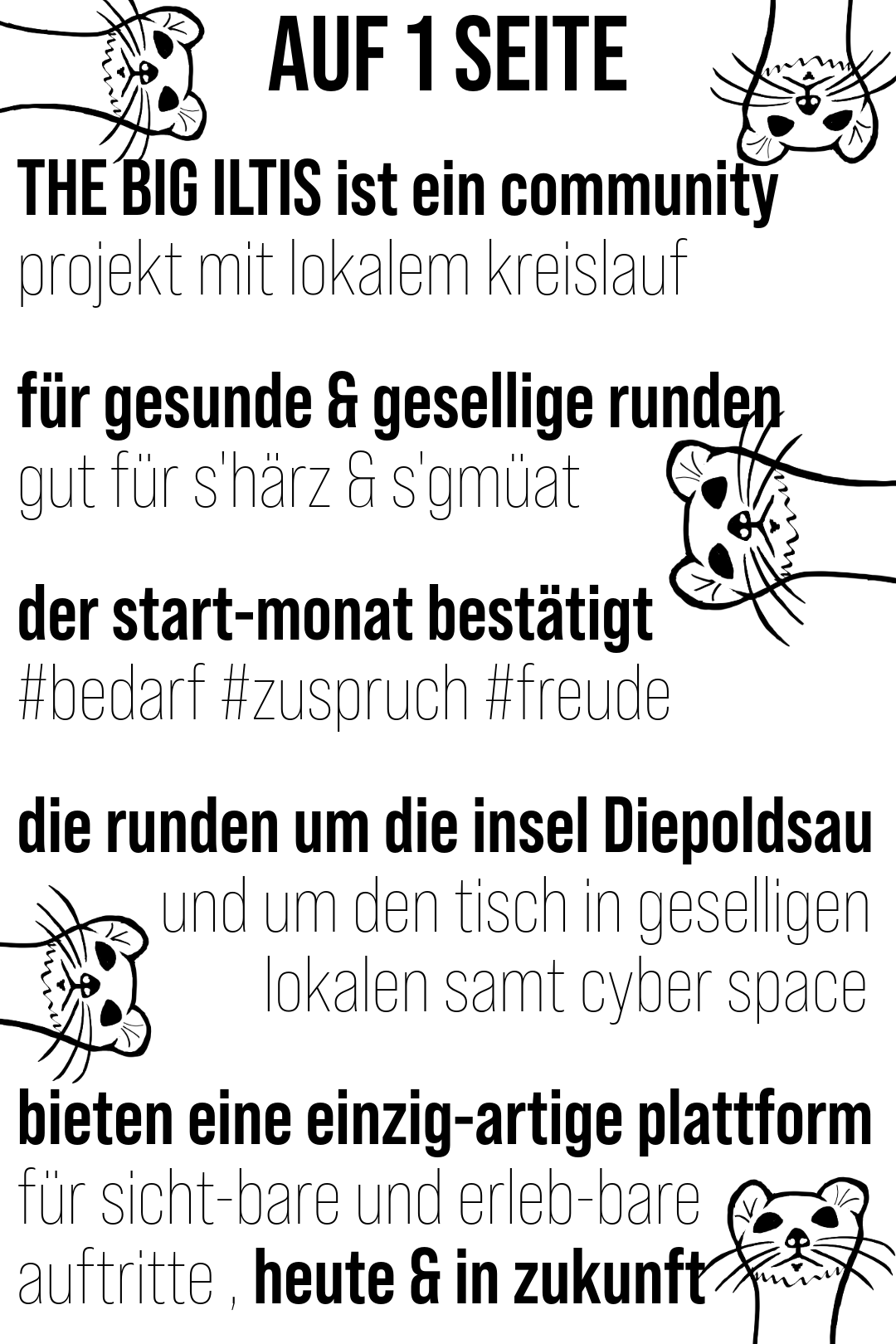 AUF 1 SEITE

THE BIG ILTIS ist ein community projekt mit lokalem kreislauf

für gesunde & gesellige runden gut für s'härz & s'gmüat

der start-monat bestätigt #bedarf #zuspruch #freude

die runden um die insel Diepoldsau und um den tisch in geselligen lokalen samt cyber space

bieten eine einzig-artige plattform für sicht-bare und erleb-bare auftritte , heute & in zukunft